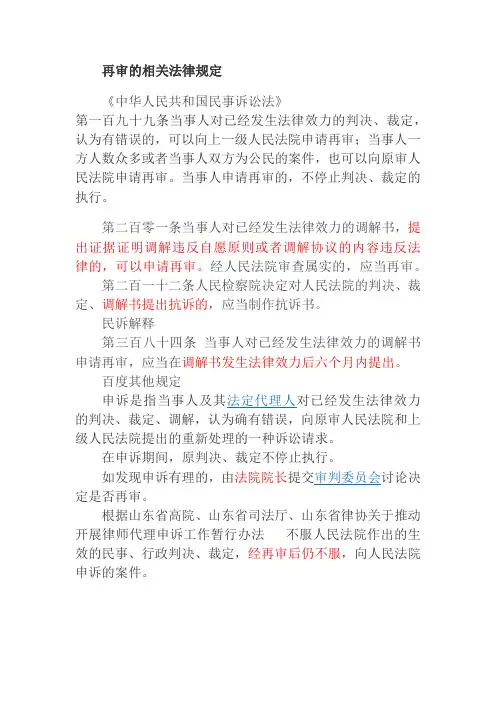 再审的相关法律规定

《中华人民共和国民事诉讼法》
第一百九十九条当事人对已经发生法律效力的判决、裁定，认为有错误的，可以向上一级人民法院申请再审；当事人一方人数众多或者当事人双方为公民的案件，也可以向原审人民法院申请再审。当事人申请再审的，不停止判决、裁定的执行。

第二百零一条当事人对已经发生法律效力的调解书，提出证据证明调解违反自愿原则或者调解协议的内容违反法律的，可以申请再审。经人民法院审查属实的，应当再审。

第二百一十二条人民检察院决定对人民法院的判决、裁定、调解书提出抗诉的，应当制作抗诉书。

民诉解释

第三百八十四条 当事人对已经发生法律效力的调解书申请再审，应当在调解书发生法律效力后六个月内提出。

百度其他规定

申诉是指当事人及其法定代理人对已经发生法律效力的判决、裁定、调解，认为确有错误，向原审人民法院和上级人民法院提出的重新处理的一种诉讼请求。

在申诉期间，原判决、裁定不停止执行。

如发现申诉有理的，由法院院长提交审判委员会讨论决定是否再审。

根据山东省高院、山东省司法厅、山东省律协关于推动开展律师代理申诉工作暂行办法 不服人民法院作出的生效的民事、行政判决、裁定，经再审后仍不服，向人民法院申诉的案件。